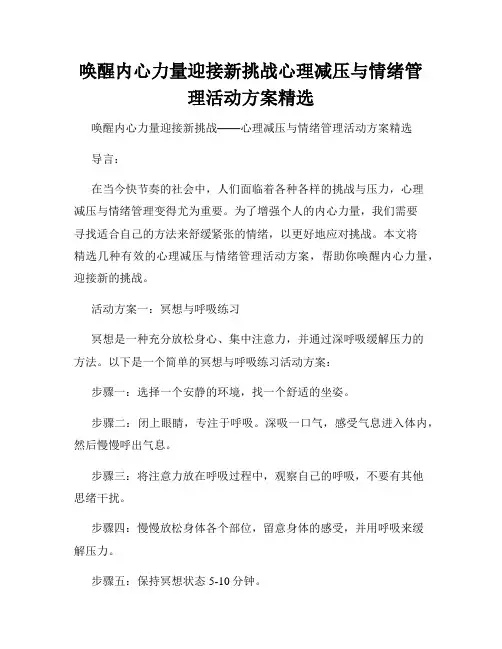 唤醒内心力量迎接新挑战心理减压与情绪管理活动方案精选

唤醒内心力量迎接新挑战——心理减压与情绪管理活动方案精选

导言：

在当今快节奏的社会中，人们面临着各种各样的挑战与压力，心理减压与情绪管理变得尤为重要。为了增强个人的内心力量，我们需要寻找适合自己的方法来舒缓紧张的情绪，以更好地应对挑战。本文将精选几种有效的心理减压与情绪管理活动方案，帮助你唤醒内心力量，迎接新的挑战。

活动方案一：冥想与呼吸练习

冥想是一种充分放松身心、集中注意力，并通过深呼吸缓解压力的方法。以下是一个简单的冥想与呼吸练习活动方案：

步骤一：选择一个安静的环境，找一个舒适的坐姿。

步骤二：闭上眼睛，专注于呼吸。深吸一口气，感受气息进入体内，然后慢慢呼出气息。

步骤三：将注意力放在呼吸过程中，观察自己的呼吸，不要有其他思绪干扰。

步骤四：慢慢放松身体各个部位，留意身体的感受，并用呼吸来缓解压力。

步骤五：保持冥想状态 5-10 分钟。